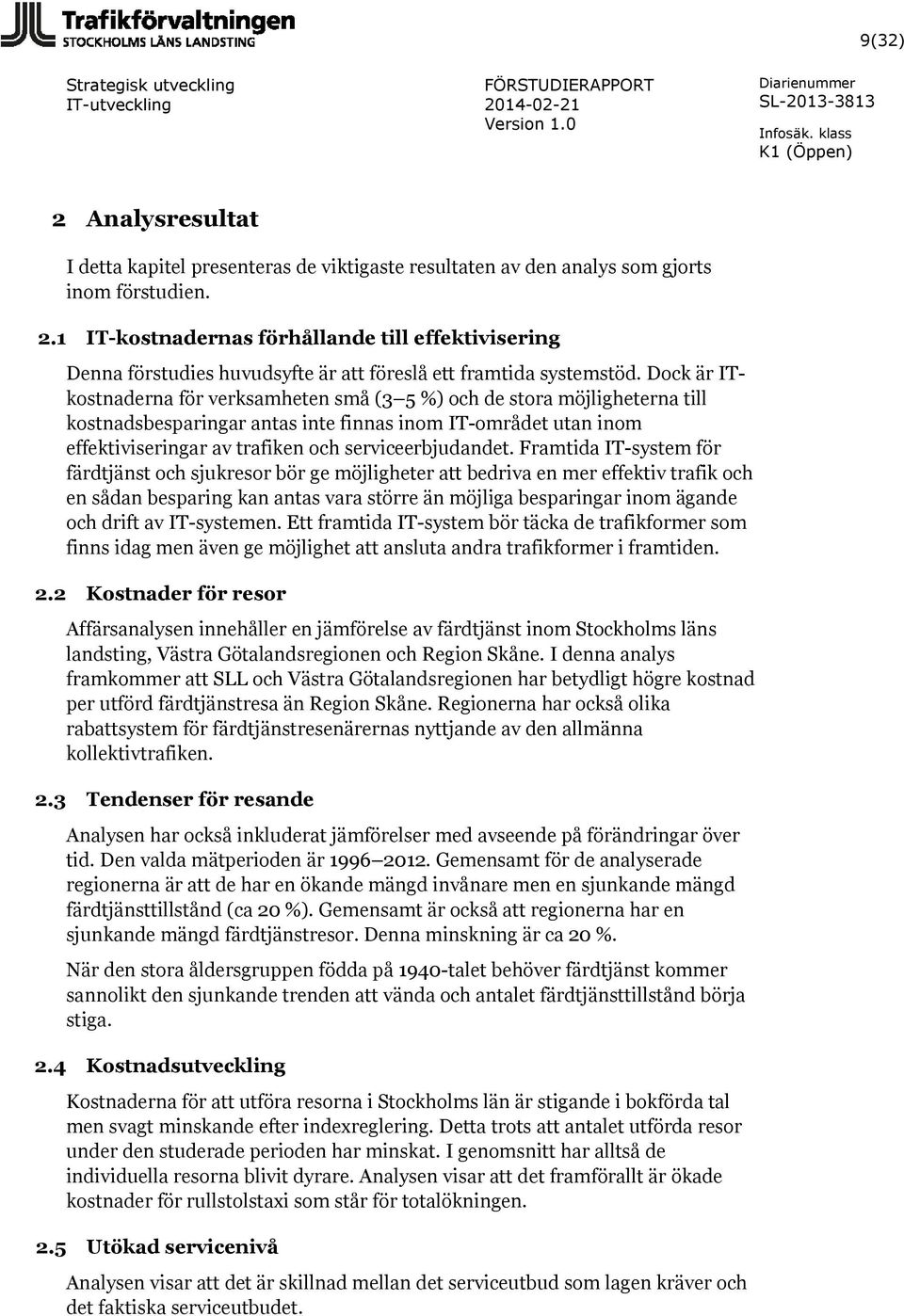 Trafikförvaltningen
STOCKHOLMS LÄNS LANDSTING

9(32)

Strategisk utveckling
IT-utveckling

FÖRSTUDIERAPPORT
2014-02-21
Version 1.0

Diarienummer
SL-2013-3813
Infosäk. klass
K1 (Öppen)

2 Analysresultat

I detta kapitel presenteras de viktigaste resultaten av den analys som gjorts inom förstudien.

2.1 IT-kostnadernas förhållande till effektivisering

Denna förstudies huvudsyfte är att föreslå ett framtida systemstöd. Dock är IT-kostnaderna för verksamheten små (3–5 %) och de stora möjligheterna till kostnadsbesparingar antas inte finnas inom IT-området utan inom effektiviseringar av trafiken och serviceerbjudandet. Framtida IT-system för färdtjänst och sjukresor bör ge möjligheter att bedriva en mer effektiv trafik och en sådan besparing kan antas vara större än möjliga besparingar inom ägande och drift av IT-systemen. Ett framtida IT-system bör täcka de trafikformer som finns idag men även ge möjlighet att ansluta andra trafikformer i framtiden.

2.2 Kostnader för resor

Affärsanalysen innehåller en jämförelse av färdtjänst inom Stockholms läns landsting, Västra Götalandsregionen och Region Skåne. I denna analys framkommer att SLL och Västra Götalandsregionen har betydligt högre kostnad per utförd färdtjänstresa än Region Skåne. Regionerna har också olika rabattsystem för färdtjänstresenärernas nyttjande av den allmänna kollektivtrafiken.

2.3 Tendenser för resande

Analysen har också inkluderat jämförelser med avseende på förändringar över tid. Den valda mätperioden är 1996–2012. Gemensamt för de analyserade regionerna är att de har en ökande mängd invånare men en sjunkande mängd färdtjänsttillstånd (ca 20 %). Gemensamt är också att regionerna har en sjunkande mängd färdtjänstresor. Denna minskning är ca 20 %.

När den stora åldersgruppen födda på 1940-talet behöver färdtjänst kommer sannolikt den sjunkande trenden att vända och antalet färdtjänsttillstånd börja stiga.

2.4 Kostnadsutveckling

Kostnaderna för att utföra resorna i Stockholms län är stigande i bokförda tal men svagt minskande efter indexreglering. Detta trots att antalet utförda resor under den studerade perioden har minskat. I genomsnitt har alltså de individuella resorna blivit dyrare. Analysen visar att det framförallt är ökade kostnader för rullstolstaxi som står för totalökningen.

2.5 Utökad servicenivå

Analysen visar att det är skillnad mellan det serviceutbud som lagen kräver och det faktiska serviceutbudet.